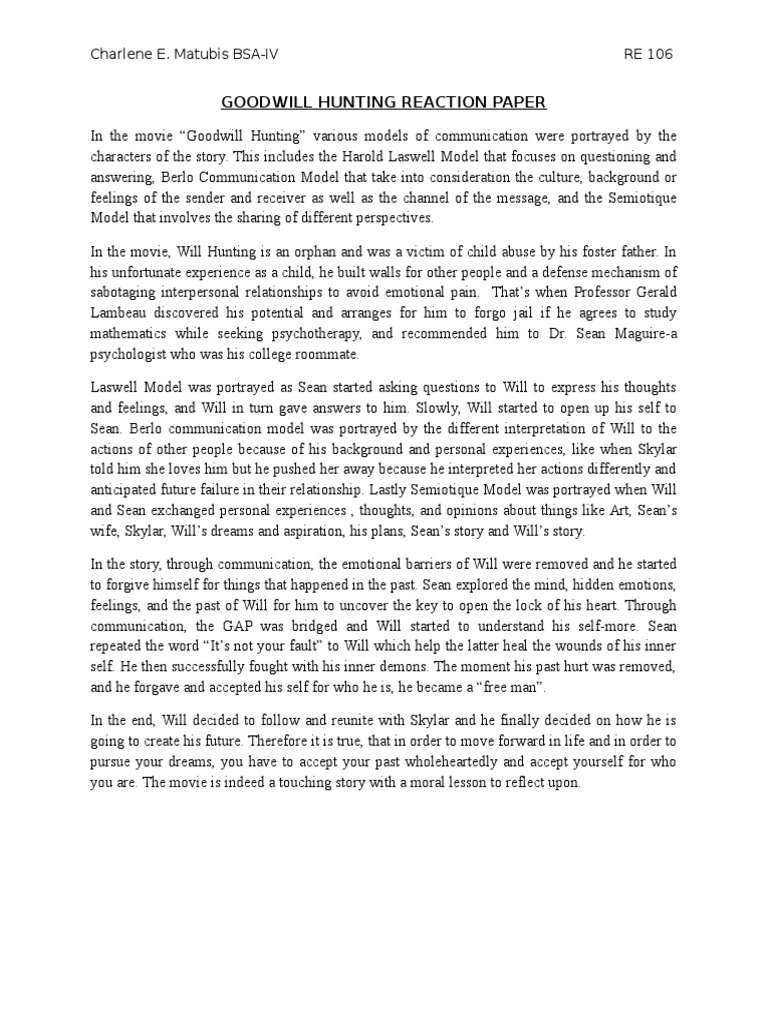 Charlene E. Matubis BSA-IV RE 106

GOODWILL HUNTING REACTION PAPER

In the movie “Goodwill Hunting” various models of communication were portrayed by the characters of the story. This includes the Harold Laswell Model that focuses on questioning and answering, Berlo Communication Model that take into consideration the culture, background or feelings of the sender and receiver as well as the channel of the message, and the Semiotique Model that involves the sharing of different perspectives.

In the movie, Will Hunting is an orphan and was a victim of child abuse by his foster father. In his unfortunate experience as a child, he built walls for other people and a defense mechanism of sabotaging interpersonal relationships to avoid emotional pain. That’s when Professor Gerald Lambeau discovered his potential and arranges for him to forgo jail if he agrees to study mathematics while seeking psychotherapy, and recommended him to Dr. Sean Maguire-a psychologist who was his college roommate.

Laswell Model was portrayed as Sean started asking questions to Will to express his thoughts and feelings, and Will in turn gave answers to him. Slowly, Will started to open up his self to Sean. Berlo communication model was portrayed by the different interpretation of Will to the actions of other people because of his background and personal experiences, like when Skylar told him she loves him but he pushed her away because he interpreted her actions differently and anticipated future failure in their relationship. Lastly Semiotique Model was portrayed when Will and Sean exchanged personal experiences , thoughts, and opinions about things like Art, Sean’s wife, Skylar, Will’s dreams and aspiration, his plans, Sean’s story and Will’s story.

In the story, through communication, the emotional barriers of Will were removed and he started to forgive himself for things that happened in the past. Sean explored the mind, hidden emotions, feelings, and the past of Will for him to uncover the key to open the lock of his heart. Through communication, the GAP was bridged and Will started to understand his self-more. Sean repeated the word “It’s not your fault” to Will which help the latter heal the wounds of his inner self. He then successfully fought with his inner demons. The moment his past hurt was removed, and he forgave and accepted his self for who he is, he became a “free man”.

In the end, Will decided to follow and reunite with Skylar and he finally decided on how he is going to create his future. Therefore it is true, that in order to move forward in life and in order to pursue your dreams, you have to accept your past wholeheartedly and accept yourself for who you are. The movie is indeed a touching story with a moral lesson to reflect upon.